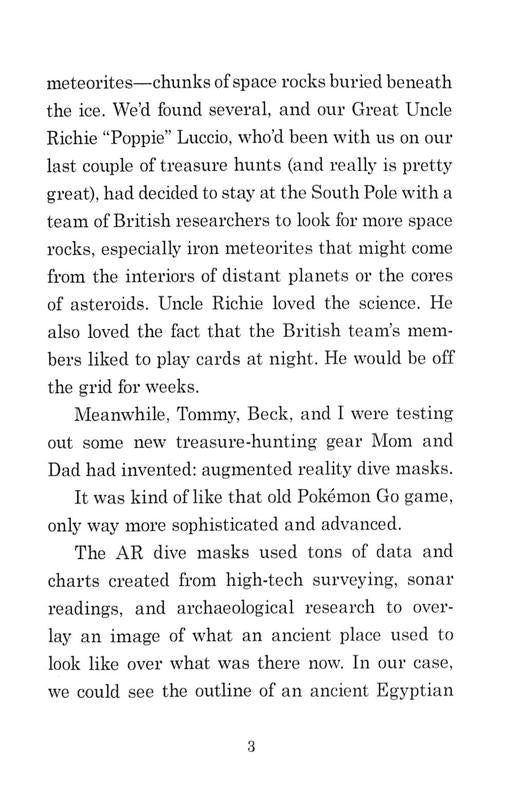 meteorites—chunks of space rocks buried beneath the ice. We'd found several, and our Great Uncle Richie "Poppie" Luccio, who'd been with us on our last couple of treasure hunts (and really is pretty great), had decided to stay at the South Pole with a team of British researchers to look for more space rocks, especially iron meteorites that might come from the interiors of distant planets or the cores of asteroids. Uncle Richie loved the science. He also loved the fact that the British team's members liked to play cards at night. He would be off the grid for weeks.

Meanwhile, Tommy, Beck, and I were testing out some new treasure-hunting gear Mom and Dad had invented: augmented reality dive masks.

It was kind of like that old Pokémon Go game, only way more sophisticated and advanced.

The AR dive masks used tons of data and charts created from high-tech surveying, sonar readings, and archaeological research to overlay an image of what an ancient place used to look like over what was there now. In our case, we could see the outline of an ancient Egyptian

3